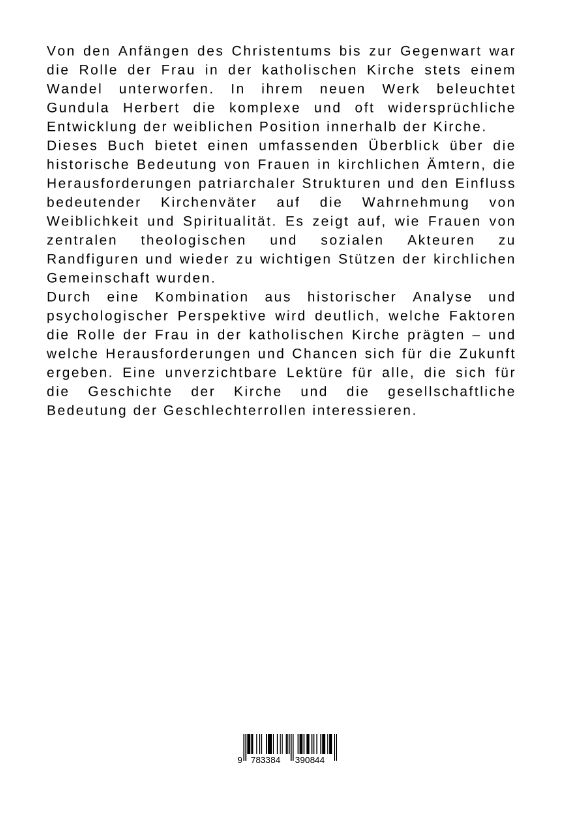 Von den Anfängen des Christentums bis zur Gegenwart war die Rolle der Frau in der katholischen Kirche stets einem Wandel unterworfen. In ihrem neuen Werk beleuchtet Gundula Herbert die komplexe und oft widersprüchliche Entwicklung der weiblichen Position innerhalb der Kirche.
Dieses Buch bietet einen umfassenden Überblick über die historische Bedeutung von Frauen in kirchlichen Ämtern, die Herausforderungen patriarchaler Strukturen und den Einfluss bedeutender Kirchenväter auf die Wahrnehmung von Weiblichkeit und Spiritualität. Es zeigt auf, wie Frauen von zentralen theologischen und sozialen Akteuren zu Randfiguren und wieder zu wichtigen Stützen der kirchlichen Gemeinschaft wurden.
Durch eine Kombination aus historischer Analyse und psychologischer Perspektive wird deutlich, welche Faktoren die Rolle der Frau in der katholischen Kirche prägten – und welche Herausforderungen und Chancen sich für die Zukunft ergeben. Eine unverzichtbare Lektüre für alle, die sich für die Geschichte der Kirche und die gesellschaftliche Bedeutung der Geschlechterrollen interessieren.

9 783384 390844